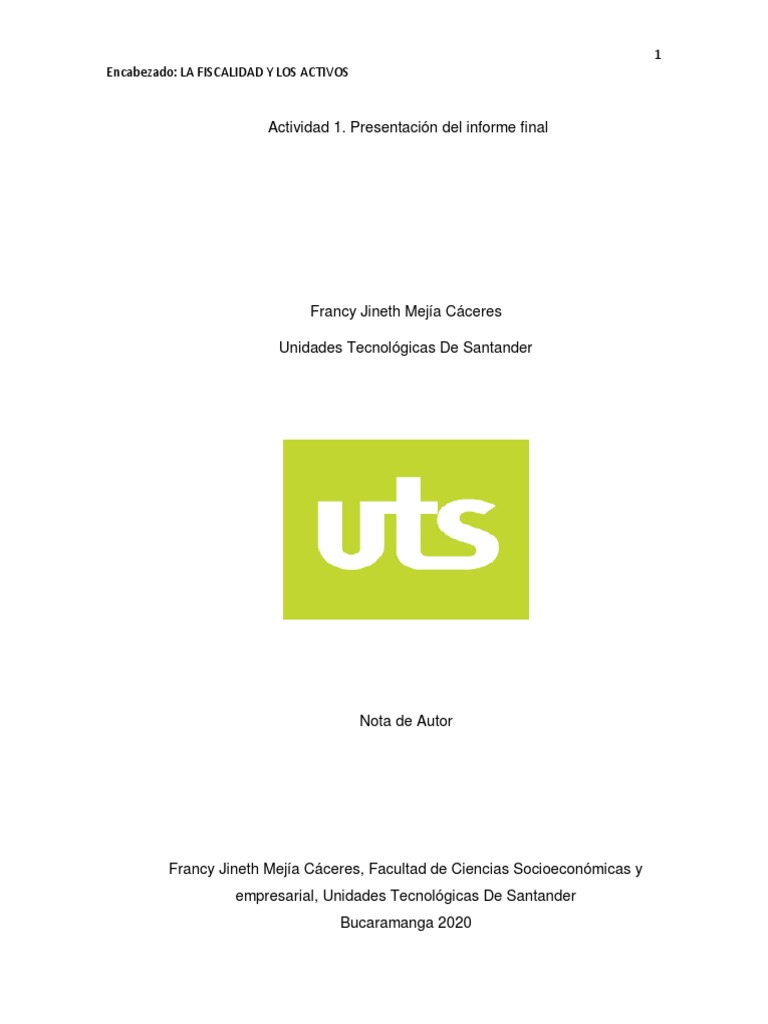 1

Encabezado: LA FISCALIDAD Y LOS ACTIVOS

Actividad 1. Presentación del informe final

Francy Jineth Mejía Cáceres

Unidades Tecnológicas De Santander

uts

Nota de Autor

Francy Jineth Mejía Cáceres, Facultad de Ciencias Socioeconómicas y empresarial, Unidades Tecnológicas De Santander

Bucaramanga 2020